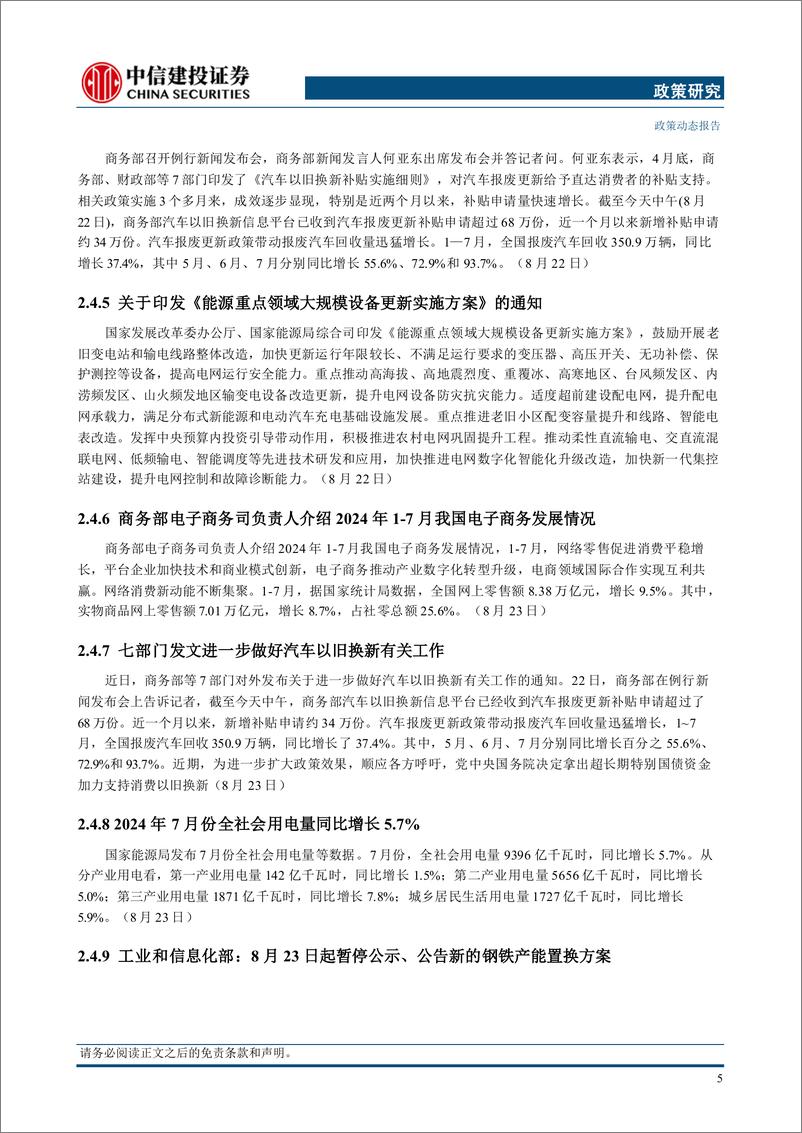 中信建投证券
CHINA SECURITIES

政策研究

政策动态报告

商务部召开例行新闻发布会，商务部新闻发言人何亚东出席发布会并答记者问。何亚东表示，4月底，商务部、财政部等7部门印发了《汽车以旧换新补贴实施细则》，对汽车报废更新给予直达消费者的补贴支持。相关政策实施3个多月来，成效逐步显现，特别是近两个月以来，补贴申请量快速增长。截至今天中午(8月22日)，商务部汽车以旧换新信息平台已收到汽车报废更新补贴申请超过68万份，近一个月以来新增补贴申请约34万份。汽车报废更新政策带动报废汽车回收量迅猛增长。1—7月，全国报废汽车回收350.9万辆，同比增长37.4%，其中5月、6月、7月分别同比增长55.6%、72.9%和93.7%。（8月22日）

2.4.5 关于印发《能源重点领域大规模设备更新实施方案》的通知

国家发展改革委办公厅、国家能源局综合司印发《能源重点领域大规模设备更新实施方案》，鼓励开展老旧变电站和输电线路整体改造，加快更新运行年限较长、不满足运行要求的变压器、高压开关、无功补偿、保护测控等设备，提高电网运行安全能力。重点推动高海拔、高地震烈度、重覆冰、高寒地区、台风频发区、内涝频发区、山火频发地区输变电设备改造更新，提升电网设备防灾抗灾能力。适度超前建设配电网，提升配电网承载力，满足分布式新能源和电动汽车充电基础设施发展。重点推进老旧小区配变容量提升和线路、智能电表改造。发挥中央预算内投资引导带动作用，积极推进农村电网巩固提升工程。推动柔性直流输电、交直流混联电网、低频输电、智能调度等先进技术研发和应用，加快推进电网数字化智能化升级改造，加快新一代集控站建设，提升电网控制和故障诊断能力。（8月22日）

2.4.6 商务部电子商务司负责人介绍2024年1-7月我国电子商务发展情况

商务部电子商务司负责人介绍2024年1-7月我国电子商务发展情况，1-7月，网络零售促进消费平稳增长，平台企业加快技术和商业模式创新，电子商务推动产业数字化转型升级，电商领域国际合作实现互利共赢。网络消费新动能不断集聚。1-7月，据国家统计局数据，全国网上零售额8.38万亿元，增长9.5%。其中，实物商品网上零售额7.01万亿元，增长8.7%，占社零总额25.6%。（8月23日）

2.4.7 七部门发文进一步做好汽车以旧换新有关工作

近日，商务部等7部门对外发布关于进一步做好汽车以旧换新有关工作的通知。22日，商务部在例行新闻发布会上告诉记者，截至今天中午，商务部汽车以旧换新信息平台已经收到汽车报废更新补贴申请超过了68万份。近一个月以来，新增补贴申请约34万份。汽车报废更新政策带动报废汽车回收量迅猛增长，1~7月，全国报废汽车回收350.9万辆，同比增长了37.4%。其中，5月、6月、7月分别同比增长百分之55.6%、72.9%和93.7%。近期，为进一步扩大政策效果，顺应各方呼吁，党中央国务院决定拿出超长期特别国债资金加力支持消费以旧换新（8月23日）

2.4.8 2024年7月份全社会用电量同比增长5.7%

国家能源局发布7月份全社会用电量等数据。7月份，全社会用电量9396亿千瓦时，同比增长5.7%。从分产业用电看，第一产业用电量142亿千瓦时，同比增长1.5%；第二产业用电量5656亿千瓦时，同比增长5.0%；第三产业用电量1871亿千瓦时，同比增长7.8%；城乡居民生活用电量1727亿千瓦时，同比增长5.9%。（8月23日）

2.4.9 工业和信息化部：8月23日起暂停公示、公告新的钢铁产能置换方案

请务必阅读正文之后的免责条款和声明。

5